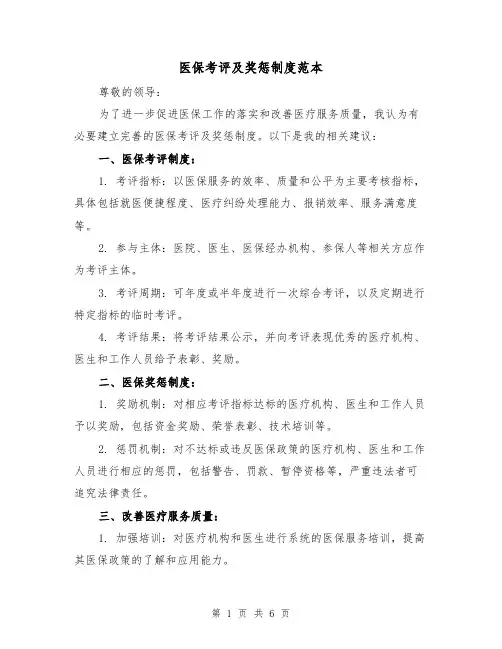 医保考评及奖惩制度范本

尊敬的领导：

为了进一步促进医保工作的落实和改善医疗服务质量，我认为有必要建立完善的医保考评及奖惩制度。以下是我的相关建议：

一、医保考评制度：

1. 考评指标：以医保服务的效率、质量和公平为主要考核指标，具体包括就医便捷程度、医疗纠纷处理能力、报销效率、服务满意度等。

2. 参与主体：医院、医生、医保经办机构、参保人等相关方应作为考评主体。

3. 考评周期：可年度或半年度进行一次综合考评，以及定期进行特定指标的临时考评。

4. 考评结果：将考评结果公示，并向考评表现优秀的医疗机构、医生和工作人员给予表彰、奖励。

二、医保奖惩制度：

1. 奖励机制：对相应考评指标达标的医疗机构、医生和工作人员予以奖励，包括资金奖励、荣誉表彰、技术培训等。

2. 惩罚机制：对不达标或违反医保政策的医疗机构、医生和工作人员进行相应的惩罚，包括警告、罚款、暂停资格等，严重违法者可追究法律责任。

三、改善医疗服务质量：

1. 加强培训：对医疗机构和医生进行系统的医保服务培训，提高其医保政策的了解和应用能力。

第 1 页 共 6 页